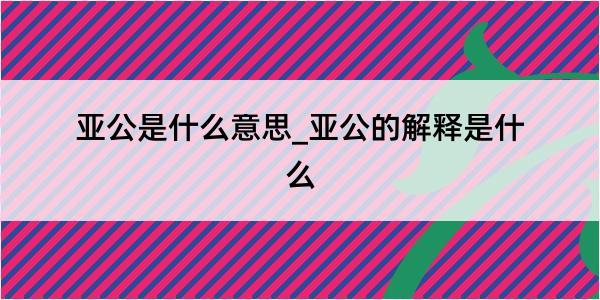 亚公是什么意思_亚公的解释是什么